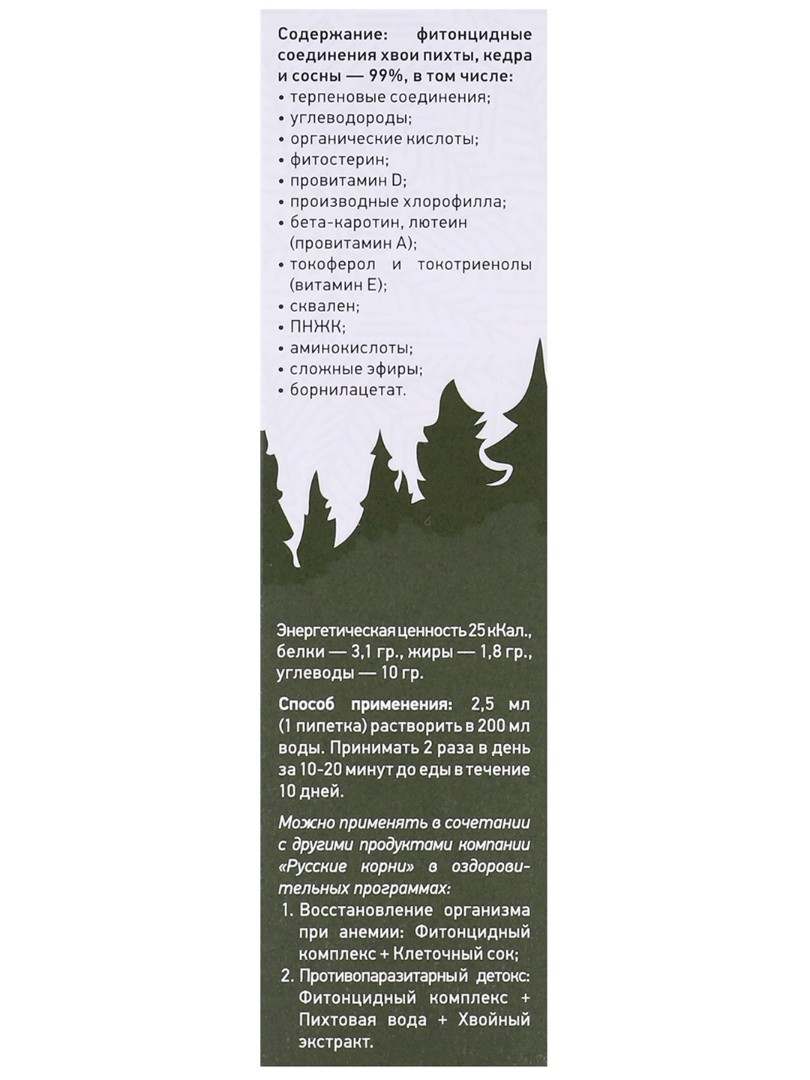 Содержание: фитонцидные соединения хвои пихты, кедра и сосны — 99%, в том числе:
• терпеновые соединения;
• углеводороды;
• органические кислоты;
• фитостерин;
• провитамин D;
• производные хлорофилла;
• бета-каротин, лютеин (провитамин А);
• токоферол и токотриенолы (витамин Е);
• сквален;
• ПНЖК;
• аминокислоты;
• сложные эфиры;
• борнилацетат.

Энергетическая ценность 25 кКал., белки — 3,1 гр., жиры — 1,8 гр., углеводы — 10 гр.

Способ применения: 2,5 мл (1 пипетка) растворить в 200 мл воды. Принимать 2 раза в день за 10-20 минут до еды в течение 10 дней.

Можно применять в сочетании с другими продуктами компании «Русские корни» в оздоровительных программах:
1. Восстановление организма при анемии: Фитонцидный комплекс + Клеточный сок;
2. Противопаразитарный детокс: Фитонцидный комплекс + Пихтовая вода + Хвойный экстракт.